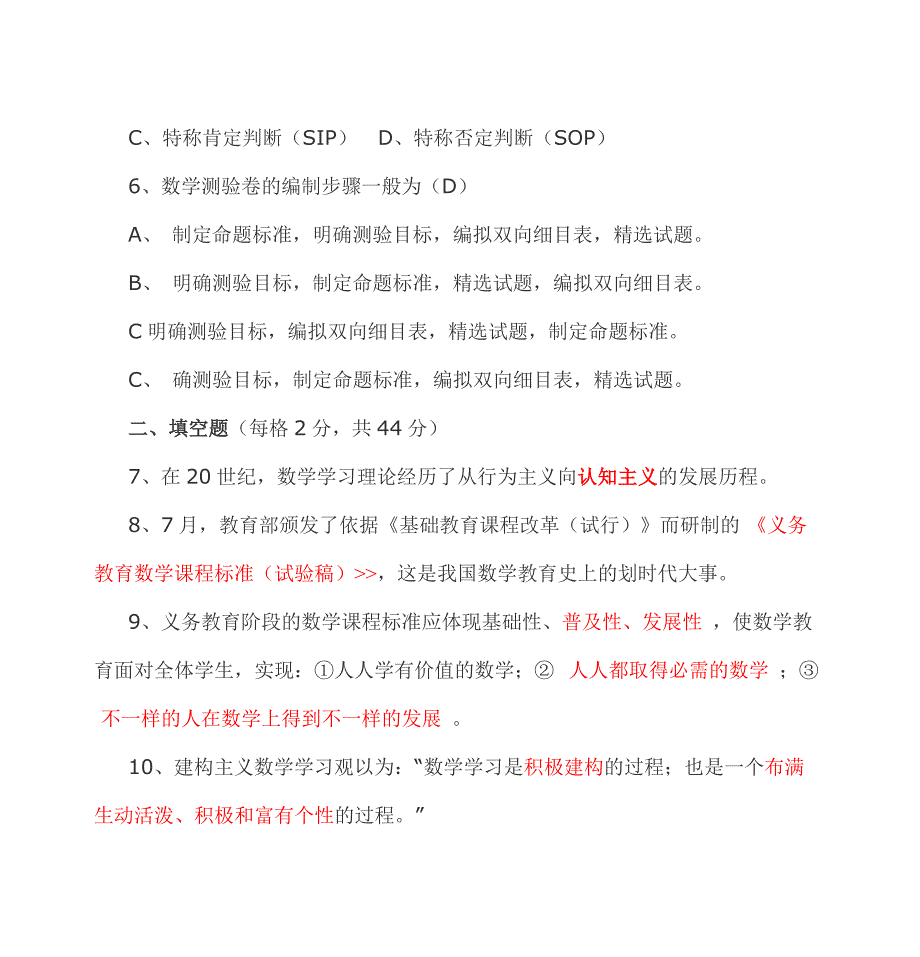 C、特称肯定判断（SIP）　D、特称否定判断（SOP）

6、数学测验卷的编制步骤一般为（D）

A、 制定命题标准，明确测验目标，编拟双向细目表，精选试题。

B、 明确测验目标，制定命题标准，精选试题，编拟双向细目表。

C 明确测验目标，编拟双向细目表，精选试题，制定命题标准。

C、 确测验目标，制定命题标准，编拟双向细目表，精选试题。

二、填空题（每格 2 分，共 44 分）

7、在 20 世纪，数学学习理论经历了从行为主义向认知主义的发展历程。

8、7 月，教育部颁发了依据《基础教育课程改革（试行）》而研制的 《义务教育数学课程标准（试验稿）>>，这是我国数学教育史上的划时代大事。

9、义务教育阶段的数学课程标准应体现基础性、普及性、发展性 ，使数学教育面对全体学生，实现：①人人学有价值的数学；② 人人都取得必需的数学 ；③ 不一样的人在数学上得到不一样的发展 。

10、建构主义数学学习观以为：“数学学习是积极建构的过程；也是一个布满生动活泼、积极和富有个性的过程。”